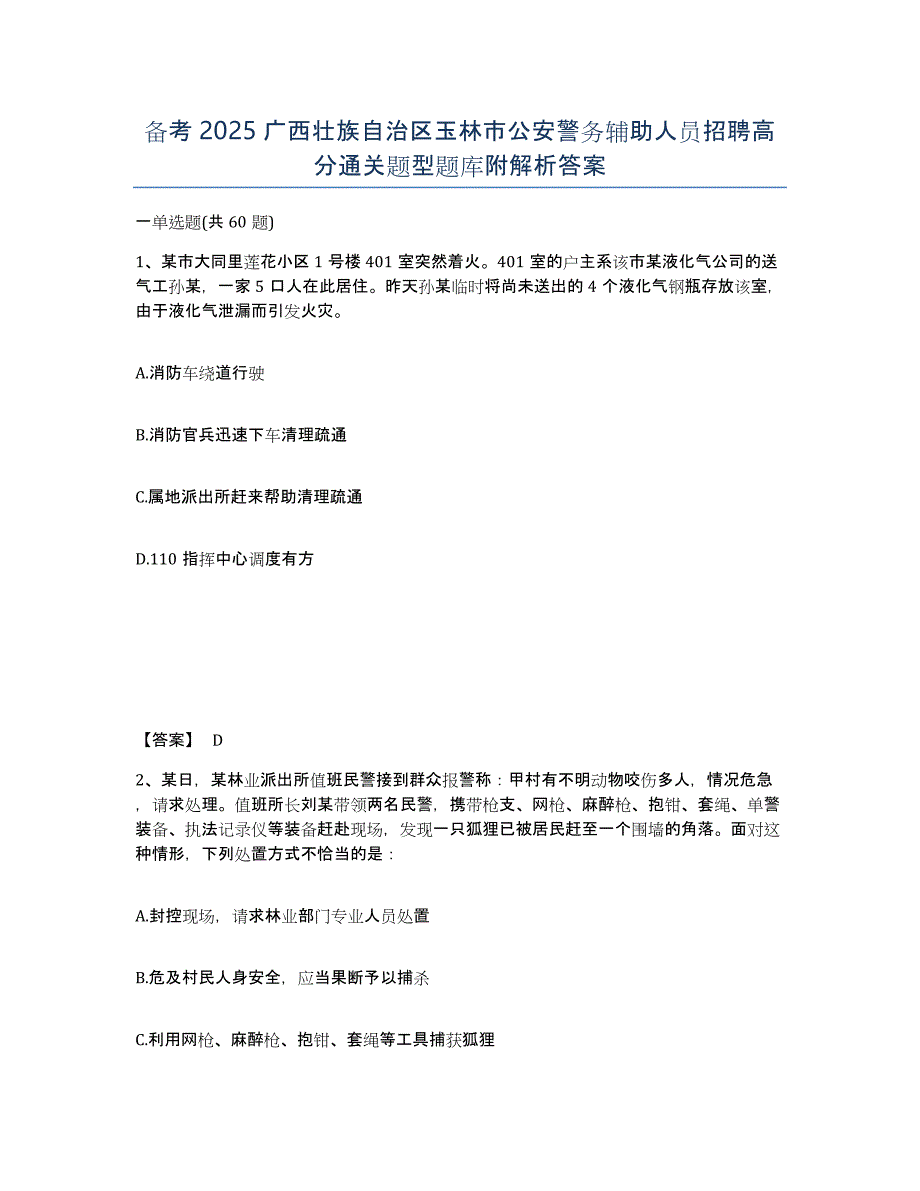 备考 2025 广西壮族自治区玉林市公安警务辅助人员招聘高分通关题型题库附解析答案

一单选题(共 60 题)

1、某市大同里莲花小区 1 号楼 401 室突然着火。401 室的户主系该市某液化气公司的送气工孙某，一家 5 口人在此居住。昨天孙某临时将尚未送出的 4 个液化气钢瓶存放该室，由于液化气泄漏而引发火灾。

A.消防车绕道行驶

B.消防官兵迅速下车清理疏通

C.属地派出所赶来帮助清理疏通

D.110 指挥中心调度有方

【答案】 D

2、某日，某林业派出所值班民警接到群众报警称：甲村有不明动物咬伤多人，情况危急，请求处理。值班所长刘某带领两名民警，携带枪支、网枪、麻醉枪、抱钳、套绳、单警装备、执法记录仪等装备赶赴现场，发现一只狐狸已被居民赶至一个围墙的角落。面对这种情形，下列处置方式不恰当的是：

A.封控现场，请求林业部门专业人员处置

B.危及村民人身安全，应当果断予以捕杀

C.利用网枪、麻醉枪、抱钳、套绳等工具捕获狐狸